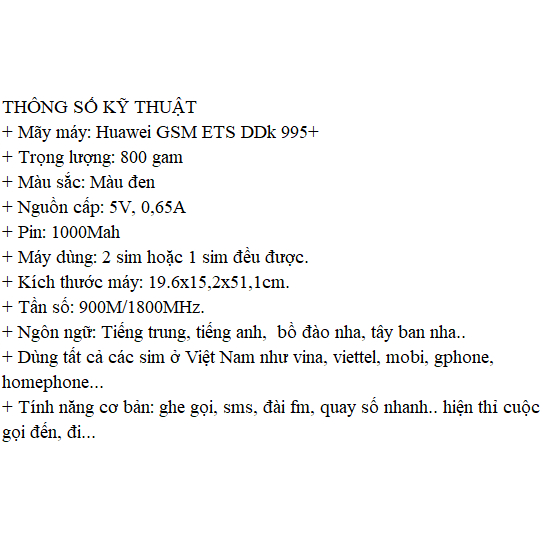 THÔNG SỐ KỸ THUẬT
+ Mãy máy: Huawei GSM ETS DDk 995+
+ Trọng lượng: 800 gam
+ Màu sắc: Màu đen
+ Nguồn cấp: 5V, 0,65A
+ Pin: 1000Mah
+ Máy dùng: 2 sim hoặc 1 sim đều được.
+ Kích thước máy: 19.6x15,2x51,1cm.
+ Tần số: 900M/1800MHz.
+ Ngôn ngữ: Tiếng trung, tiếng anh, bồ đào nha, tây ban nha..
+ Dùng tất cả các sim ở Việt Nam như vina, viettel, mobi, gphone, homephone...
+ Tính năng cơ bản: ghe gọi, sms, đài fm, quay số nhanh.. hiện thi cuộc gọi đến, đi...